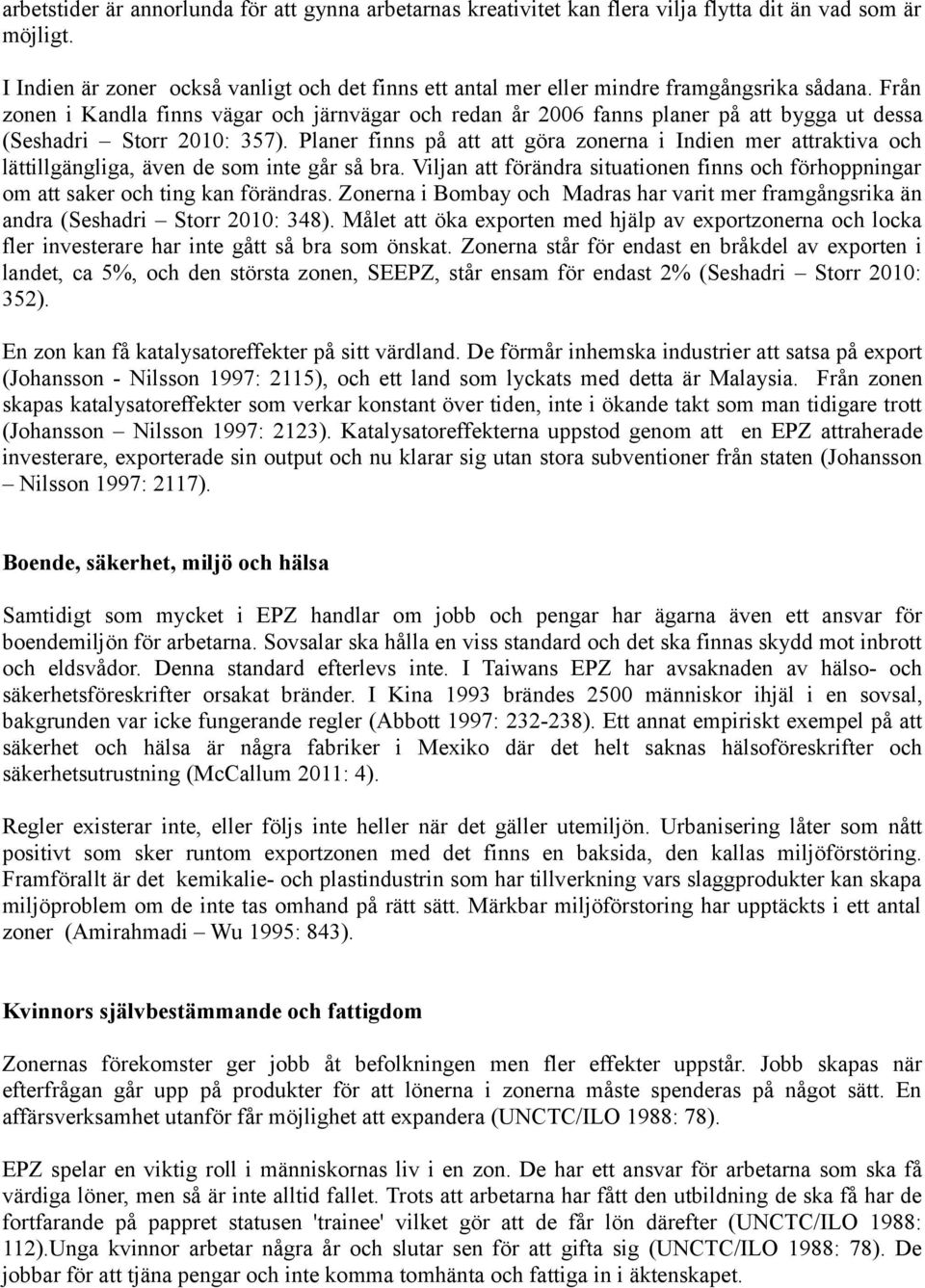 arbetstider är annorlunda för att gynna arbetarnas kreativitet kan flera vilja flytta dit än vad som är möjligt.

I Indien är zoner också vanligt och det finns ett antal mer eller mindre framgångsrika sådana. Från zonen i Kandla finns vägar och järnvägar och redan år 2006 fanns planer på att bygga ut dessa (Seshadri – Storr 2010: 357). Planer finns på att att göra zonerna i Indien mer attraktiva och lättillgängliga, även de som inte går så bra. Viljan att förändra situationen finns och förhoppningar om att saker och ting kan förändras. Zonerna i Bombay och Madras har varit mer framgångsrika än andra (Seshadri – Storr 2010: 348). Målet att öka exporten med hjälp av exportzonerna och locka fler investerare har inte gått så bra som önskat. Zonerna står för endast en bråkdel av exporten i landet, ca 5%, och den största zonen, SEEPZ, står ensam för endast 2% (Seshadri – Storr 2010: 352).

En zon kan få katalysatoreffekter på sitt värdland. De förmår inhemska industrier att satsa på export (Johansson - Nilsson 1997: 2115), och ett land som lyckats med detta är Malaysia. Från zonen skapas katalysatoreffekter som verkar konstant över tiden, inte i ökande takt som man tidigare trott (Johansson – Nilsson 1997: 2123). Katalysatoreffekterna uppstod genom att en EPZ attraherade investerare, exporterade sin output och nu klarar sig utan stora subventioner från staten (Johansson – Nilsson 1997: 2117).

Boende, säkerhet, miljö och hälsa

Samtidigt som mycket i EPZ handlar om jobb och pengar har ägarna även ett ansvar för boendemiljön för arbetarna. Sovsalar ska hålla en viss standard och det ska finnas skydd mot inbrott och eldsvådor. Denna standard efterlevs inte. I Taiwans EPZ har avsaknaden av hälso- och säkerhetsföreskrifter orsakat bränder. I Kina 1993 brändes 2500 människor ihjäl i en sovsal, bakgrunden var icke fungerande regler (Abbott 1997: 232-238). Ett annat empiriskt exempel på att säkerhet och hälsa är några fabriker i Mexiko där det helt saknas hälsoföreskrifter och säkerhetsutrustning (McCallum 2011: 4).

Regler existerar inte, eller följs inte heller när det gäller utemiljön. Urbanisering låter som nått positivt som sker runtom exportzonen med det finns en baksida, den kallas miljöförstöring. Framförallt är det kemikalie- och plastindustrin som har tillverkning vars slaggprodukter kan skapa miljöproblem om de inte tas omhand på rätt sätt. Märkbar miljöförstoring har upptäckts i ett antal zoner (Amirahmadi – Wu 1995: 843).

Kvinnors självbestämmande och fattigdom

Zonernas förekomster ger jobb åt befolkningen men fler effekter uppstår. Jobb skapas när efterfrågan går upp på produkter för att lönerna i zonerna måste spenderas på något sätt. En affärsverksamhet utanför får möjlighet att expandera (UNCTC/ILO 1988: 78).

EPZ spelar en viktig roll i människornas liv i en zon. De har ett ansvar för arbetarna som ska få värdiga löner, men så är inte alltid fallet. Trots att arbetarna har fått den utbildning de ska få har de fortfarande på pappret statusen 'trainee' vilket gör att de får lön därefter (UNCTC/ILO 1988: 112).Unga kvinnor arbetar några år och slutar sen för att gifta sig (UNCTC/ILO 1988: 78). De jobbar för att tjäna pengar och inte komma tomhänta och fattiga in i äktenskapet.